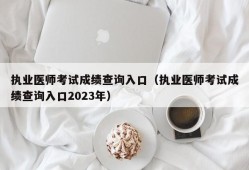 执业医师考试成绩查询入口（执业医师考试成绩查询入口2023年）